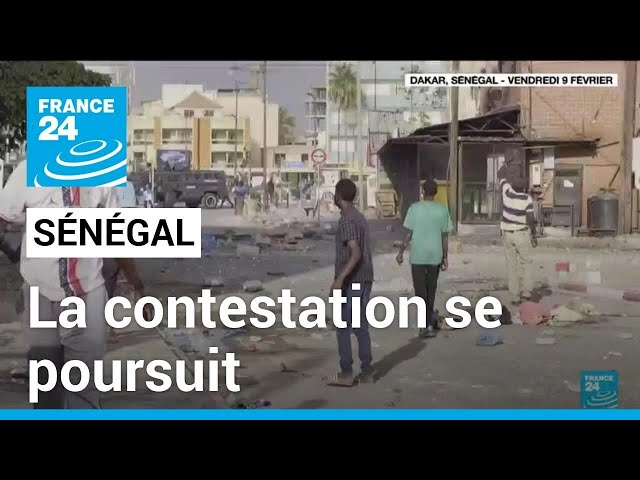 FRANCE 24

DAKAR, SÉNÉGAL - VENDREDI 9 FÉVRIER

SÉNÉGAL

La contestation se poursuit

FRANCE 24